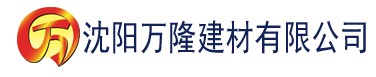 万 沈阳万隆建材有限公司